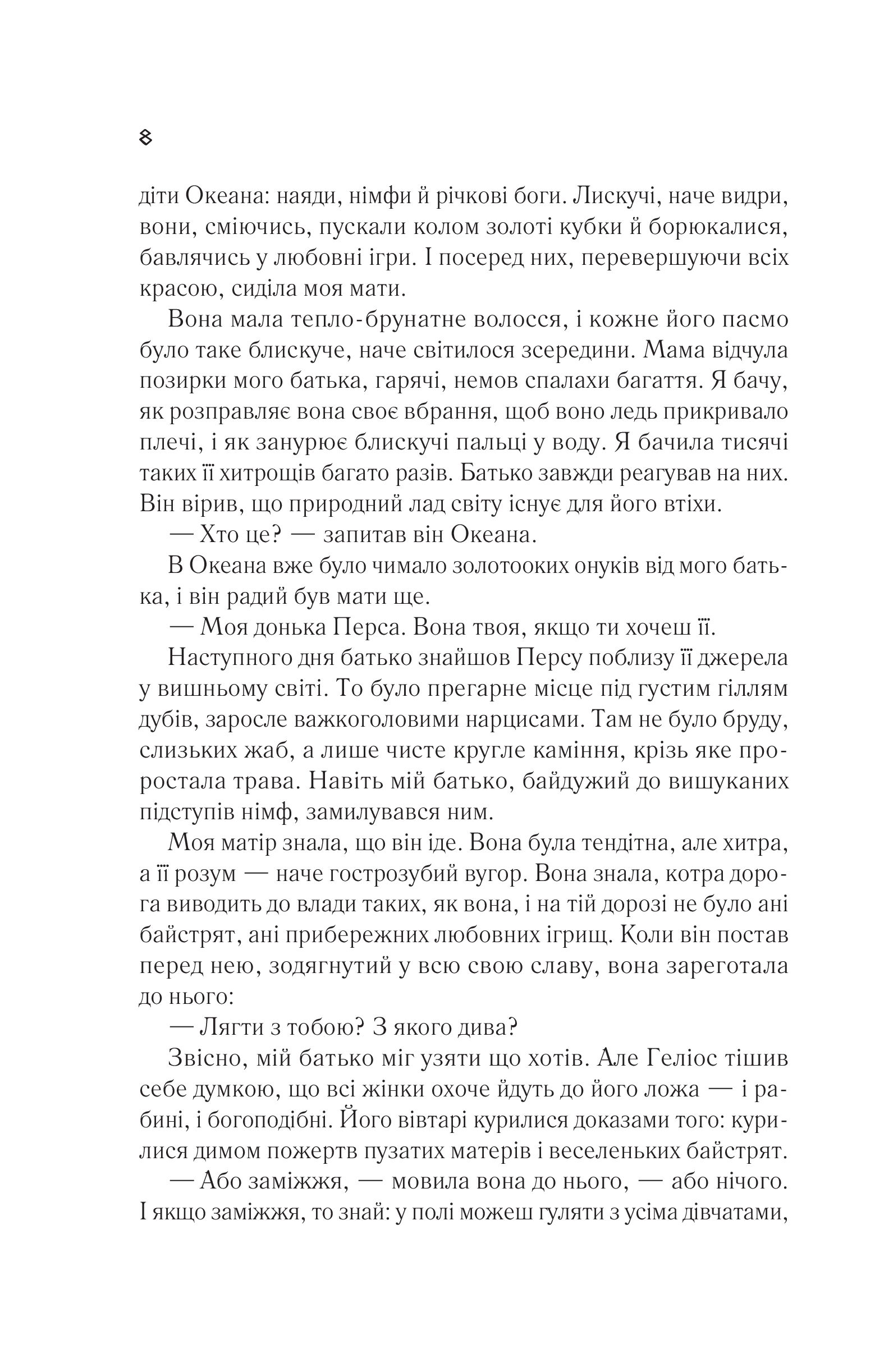 8

діти Океана: наяди, німфи й річкові боги. Лискучі, наче видри, вони, сміючись, пускали колом золоті кубки й борюкалися, бавлячись у любовні ігри. І посеред них, перевершуючи всіх красою, сиділа моя мати.

Вона мала тепло-брунатне волосся, і кожне його пасмо було таке блискуче, наче світилося зсередини. Мама відчула позирки мого батька, гарячі, немов спалахи багаття. Я бачу, як розправляє вона своє вбрання, щоб воно ледь прикривало плечі, і як занурює блискучі пальці у воду. Я бачила тисячі таких її хитрощів багато разів. Батько завжди реагував на них. Він вірив, що природний лад світу існує для його втіхи.

— Хто це? — запитав він Океана.

В Океана вже було чимало золотооких онуків від мого батька, і він радий був мати ще.

— Моя донька Перса. Вона твоя, якщо ти хочеш її.

Наступного дня батько знайшов Персу поблизу її джерела у вишньому світі. То було прегарне місце під густим гіллям дубів, заросле важкоголовими нарцисами. Там не було бруду, слизьких жаб, а лише чисте кругле каміння, крізь яке проростала трава. Навіть мій батько, байдужий до вишуканих підступів німф, замилувався ним.

Моя матір знала, що він іде. Вона була тендітна, але хитра, а її розум — наче гострозубий вугор. Вона знала, котра дорога виводить до влади таких, як вона, і на тій дорозі не було ані байстрят, ані прибережних любовних ігрищ. Коли він постав перед нею, зодягнутий у всю свою славу, вона зареготала до нього:

— Лягти з тобою? З якого дива?

Звісно, мій батько міг узяти що хотів. Але Геліос тішив себе думкою, що всі жінки охоче йдуть до його ложа — і рабині, і богоподібні. Його вівтарі курилися доказами того: курилися димом пожертв пузатих матерів і веселеньких байстрят.

— Або заміжжя, — мовила вона до нього, — або нічого. І якщо заміжжя, то знай: у полі можеш гуляти з усіма дівчатами,